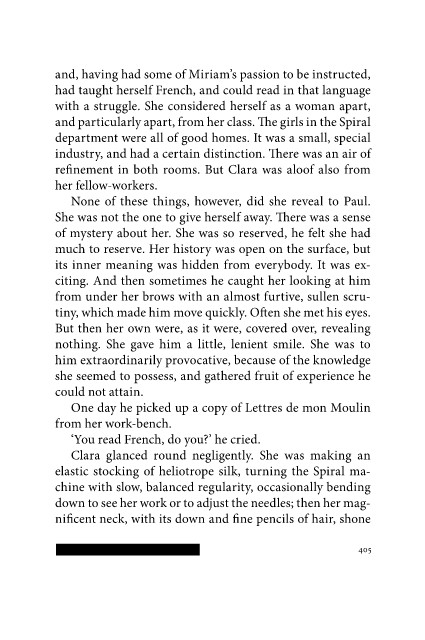 and, having had some of Miriam's passion to be instructed, had taught herself French, and could read in that language with a struggle. She considered herself as a woman apart, and particularly apart, from her class. The girls in the Spiral department were all of good homes. It was a small, special industry, and had a certain distinction. There was an air of refinement in both rooms. But Clara was aloof also from her fellow-workers.

None of these things, however, did she reveal to Paul. She was not the one to give herself away. There was a sense of mystery about her. She was so reserved, he felt she had much to reserve. Her history was open on the surface, but its inner meaning was hidden from everybody. It was exciting. And then sometimes he caught her looking at him from under her brows with an almost furtive, sullen scrutiny, which made him move quickly. Often she met his eyes. But then her own were, as it were, covered over, revealing nothing. She gave him a little, lenient smile. She was to him extraordinarily provocative, because of the knowledge she seemed to possess, and gathered fruit of experience he could not attain.

One day he picked up a copy of Lettres de mon Moulin from her work-bench.

'You read French, do you?' he cried.

Clara glanced round negligently. She was making an elastic stocking of heliotrope silk, turning the Spiral machine with slow, balanced regularity, occasionally bending down to see her work or to adjust the needles; then her magnificent neck, with its down and fine pencils of hair, shone

405